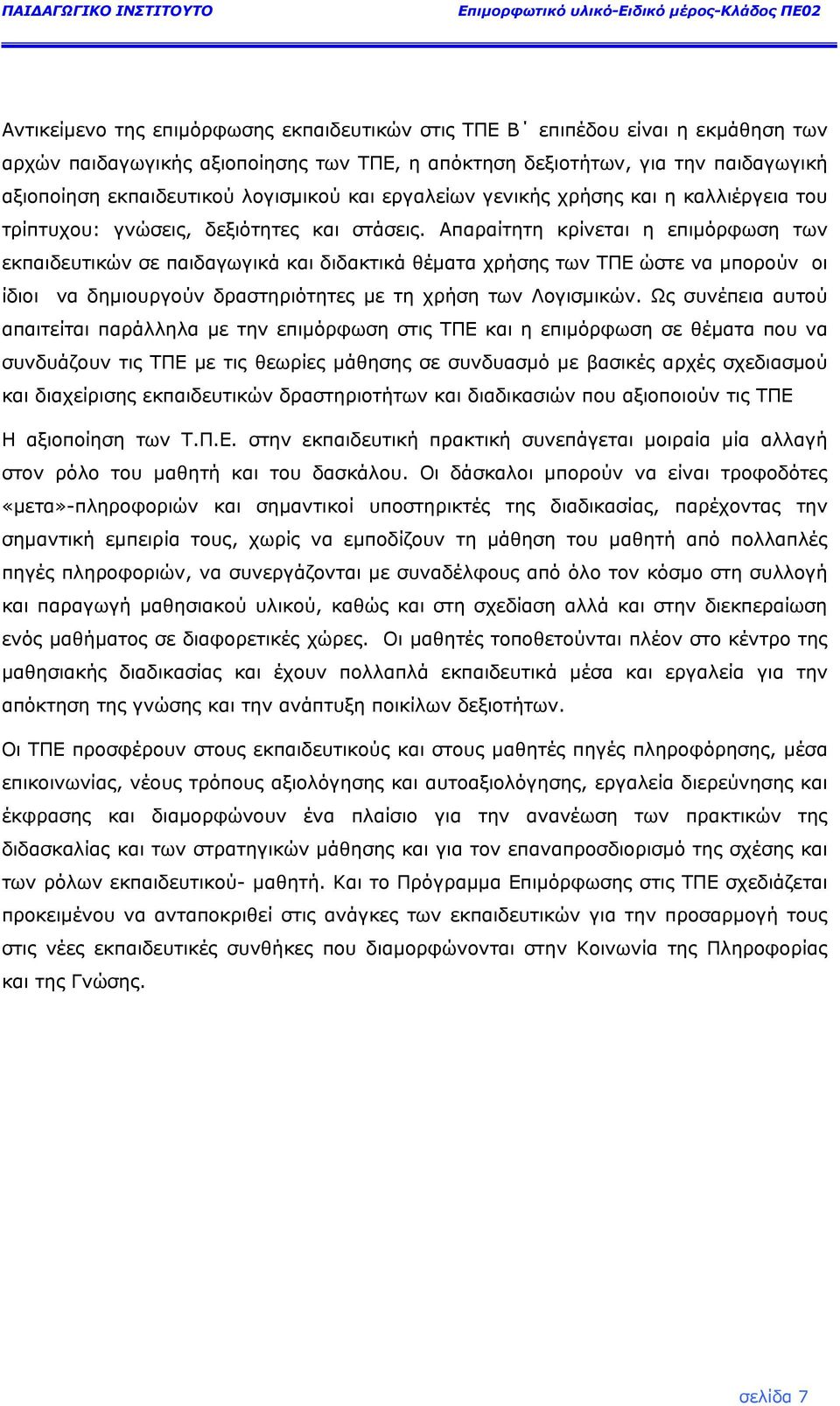 ΠΑΙΔΑΓΩΓΙΚΟ ΙΝΣΤΙΤΟΥΤΟ Επιμορφωτικό υλικό-Ειδικό μέρος-Κλάδος ΠΕ02

Αντικείμενο της επιμόρφωσης εκπαιδευτικών στις ΤΠΕ Β΄ επιπέδου είναι η εκμάθηση των αρχών παιδαγωγικής αξιοποίησης των ΤΠΕ, η απόκτηση δεξιοτήτων, για την παιδαγωγική αξιοποίηση εκπαιδευτικού λογισμικού και εργαλείων γενικής χρήσης και η καλλιέργεια του τρίπτυχου: γνώσεις, δεξιότητες και στάσεις. Απαραίτητη κρίνεται η επιμόρφωση των εκπαιδευτικών σε παιδαγωγικά και διδακτικά θέματα χρήσης των ΤΠΕ ώστε να μπορούν οι ίδιοι να δημιουργούν δραστηριότητες με τη χρήση των Λογισμικών. Ως συνέπεια αυτού απαιτείται παράλληλα με την επιμόρφωση στις ΤΠΕ και η επιμόρφωση σε θέματα που να συνδυάζουν τις ΤΠΕ με τις θεωρίες μάθησης σε συνδυασμό με βασικές αρχές σχεδιασμού και διαχείρισης εκπαιδευτικών δραστηριοτήτων και διαδικασιών που αξιοποιούν τις ΤΠΕ

Η αξιοποίηση των Τ.Π.Ε. στην εκπαιδευτική πρακτική συνεπάγεται μοιραία μία αλλαγή στον ρόλο του μαθητή και του δασκάλου. Οι δάσκαλοι μπορούν να είναι τροφοδότες «μετα»-πληροφοριών και σημαντικοί υποστηρικτές της διαδικασίας, παρέχοντας την σημαντική εμπειρία τους, χωρίς να εμποδίζουν τη μάθηση του μαθητή από πολλαπλές πηγές πληροφοριών, να συνεργάζονται με συναδέλφους από όλο τον κόσμο στη συλλογή και παραγωγή μαθησιακού υλικού, καθώς και στη σχεδίαση αλλά και στην διεκπεραίωση ενός μαθήματος σε διαφορετικές χώρες. Οι μαθητές τοποθετούνται πλέον στο κέντρο της μαθησιακής διαδικασίας και έχουν πολλαπλά εκπαιδευτικά μέσα και εργαλεία για την απόκτηση της γνώσης και την ανάπτυξη ποικίλων δεξιοτήτων.

Οι ΤΠΕ προσφέρουν στους εκπαιδευτικούς και στους μαθητές πηγές πληροφόρησης, μέσα επικοινωνίας, νέους τρόπους αξιολόγησης και αυτοαξιολόγησης, εργαλεία διερεύνησης και έκφρασης και διαμορφώνουν ένα πλαίσιο για την ανανέωση των πρακτικών της διδασκαλίας και των στρατηγικών μάθησης και για τον επαναπροσδιορισμό της σχέσης και των ρόλων εκπαιδευτικού- μαθητή. Και το Πρόγραμμα Επιμόρφωσης στις ΤΠΕ σχεδιάζεται προκειμένου να ανταποκριθεί στις ανάγκες των εκπαιδευτικών για την προσαρμογή τους στις νέες εκπαιδευτικές συνθήκες που διαμορφώνονται στην Κοινωνία της Πληροφορίας και της Γνώσης.

σελίδα 7